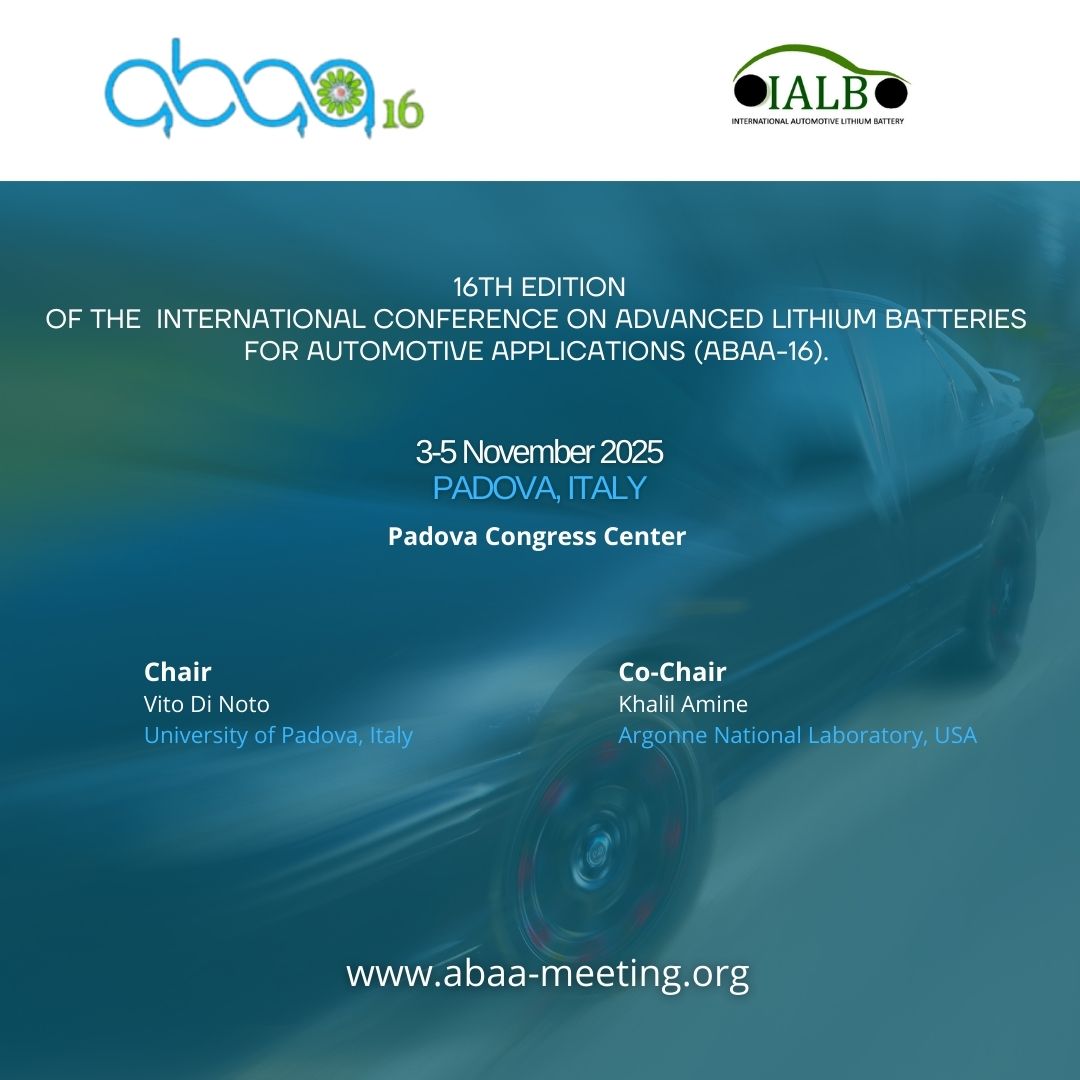 abaa 16

IALB
INTERNATIONAL AUTOMOTIVE LITHIUM BATTERY

16TH EDITION
OF THE INTERNATIONAL CONFERENCE ON ADVANCED LITHIUM BATTERIES FOR AUTOMOTIVE APPLICATIONS (ABAA-16).

3-5 November 2025
PADOVA, ITALY

Padova Congress Center

Chair
Vito Di Noto
University of Padova, Italy

Co-Chair
Khalil Amine
Argonne National Laboratory, USA

www.abaa-meeting.org